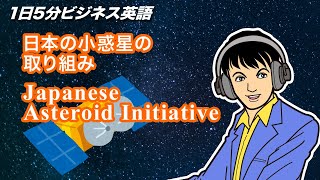 1日5分ビジネス英語

日本の小惑星の取り組み

Japanese Asteroid Initiative